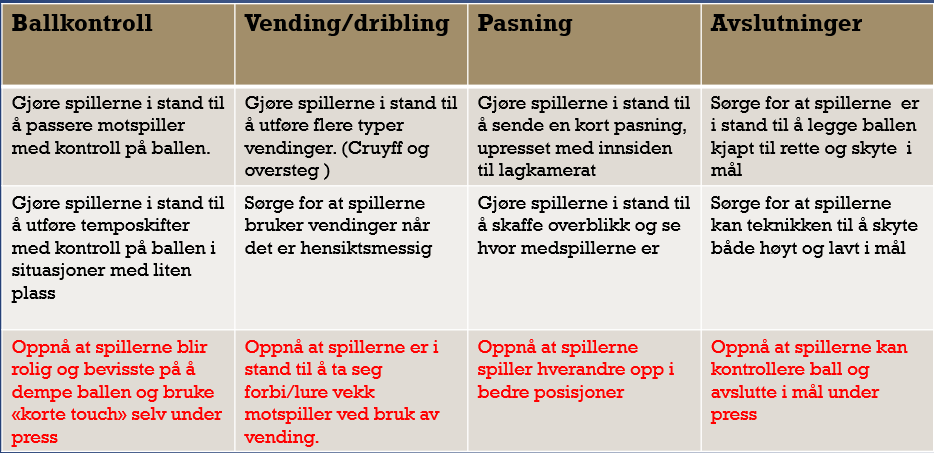 | Ballkontroll | Vending/dribling | Pasning | Avslutninger |
|---|---|---|---|
| Gjøre spillerne i stand til å passere motspiller med kontroll på ballen. | Gjøre spillerne i stand til å utføre flere typer vendinger. (Cruyff og oversteg ) | Gjøre spillerne i stand til å sende en kort pasning, upresset med innsiden til lagkamerat | Sørge for at spillerne er i stand til å legge ballen kjapt til rette og skyte i mål |
| Gjøre spillerne i stand til å utføre temposkifter med kontroll på ballen i situasjoner med liten plass | Sørge for at spillerne bruker vendinger når det er hensiktsmessig | Gjøre spillerne i stand til å skaffe overblikk og se hvor medspillerne er | Sørge for at spillerne kan teknikken til å skyte både høyt og lavt i mål |
| Oppnå at spillerne blir rolig og bevisste på å dempe ballen og bruke «korte touch» selv under press | Oppnå at spillerne er i stand til å ta seg forbi/lure vekk motspiller ved bruk av vending. | Oppnå at spillerne spiller hverandre opp i bedre posisjoner | Oppnå at spillerne kan kontrollere ball og avslutte i mål under press |